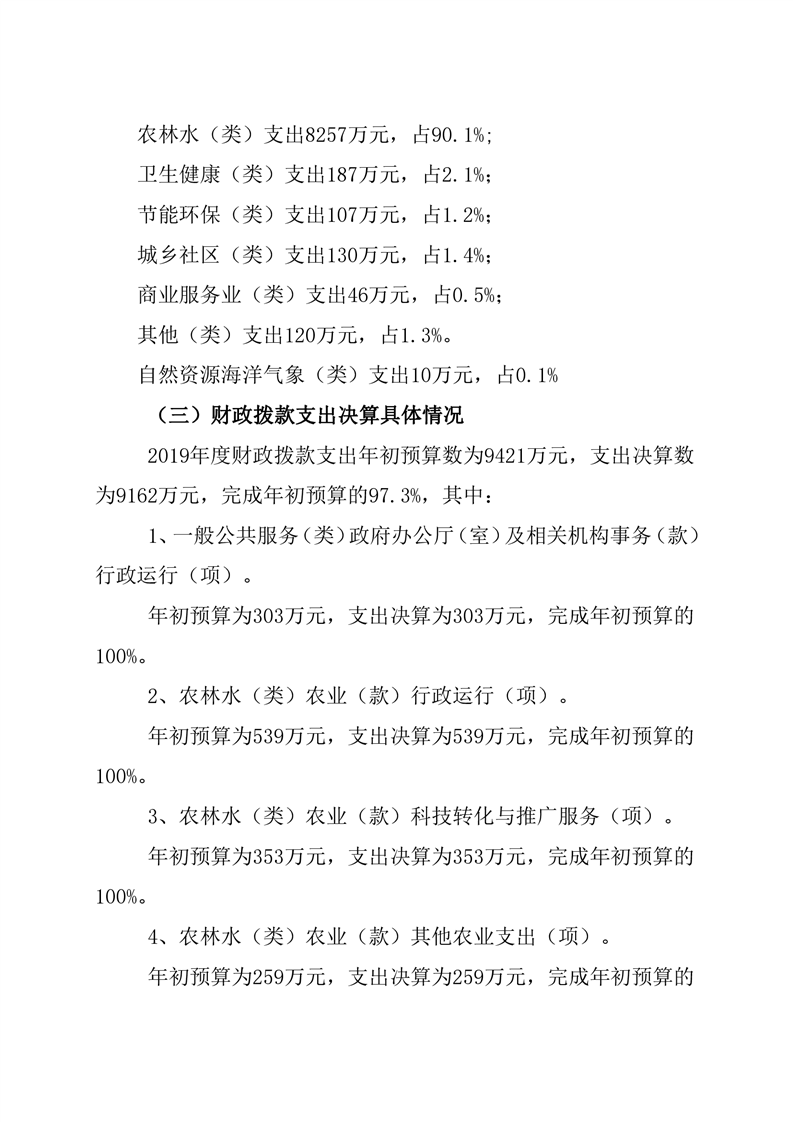 农林水（类）支出8257万元，占90.1%；

卫生健康（类）支出187万元，占2.1%；

节能环保（类）支出107万元，占1.2%；

城乡社区（类）支出130万元，占1.4%；

商业服务业（类）支出46万元，占0.5%；

其他（类）支出120万元，占1.3%。

自然资源海洋气象（类）支出10万元，占0.1%

（三）财政拨款支出决算具体情况

2019年度财政拨款支出年初预算数为9421万元，支出决算数为9162万元，完成年初预算的97.3%，其中：

1、一般公共服务(类)政府办公厅(室)及相关机构事务(款)行政运行（项）。

年初预算为303万元，支出决算为303万元，完成年初预算的100%。

2、农林水（类）农业（款）行政运行（项）。

年初预算为539万元，支出决算为539万元，完成年初预算的100%。

3、农林水（类）农业（款）科技转化与推广服务（项）。

年初预算为353万元，支出决算为353万元，完成年初预算的100%。

4、农林水（类）农业（款）其他农业支出（项）。

年初预算为259万元，支出决算为259万元，完成年初预算的